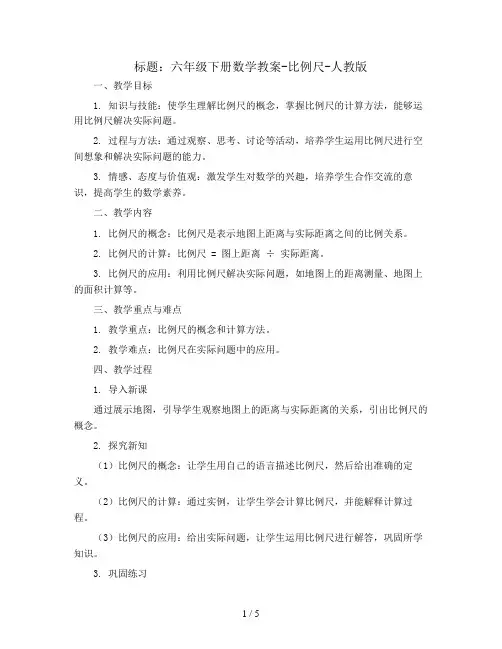 标题：六年级下册数学教案-比例尺-人教版

一、教学目标

1. 知识与技能：使学生理解比例尺的概念，掌握比例尺的计算方法，能够运用比例尺解决实际问题。

2. 过程与方法：通过观察、思考、讨论等活动，培养学生运用比例尺进行空间想象和解决实际问题的能力。

3. 情感、态度与价值观：激发学生对数学的兴趣，培养学生合作交流的意识，提高学生的数学素养。

二、教学内容

1. 比例尺的概念：比例尺是表示地图上距离与实际距离之间的比例关系。

2. 比例尺的计算：比例尺 = 图上距离 ÷ 实际距离。

3. 比例尺的应用：利用比例尺解决实际问题，如地图上的距离测量、地图上的面积计算等。

三、教学重点与难点

1. 教学重点：比例尺的概念和计算方法。

2. 教学难点：比例尺在实际问题中的应用。

四、教学过程

1. 导入新课

通过展示地图，引导学生观察地图上的距离与实际距离的关系，引出比例尺的概念。

2. 探究新知

（1）比例尺的概念：让学生用自己的语言描述比例尺，然后给出准确的定义。

（2）比例尺的计算：通过实例，让学生学会计算比例尺，并能解释计算过程。

（3）比例尺的应用：给出实际问题，让学生运用比例尺进行解答，巩固所学知识。

3. 巩固练习

1 / 5